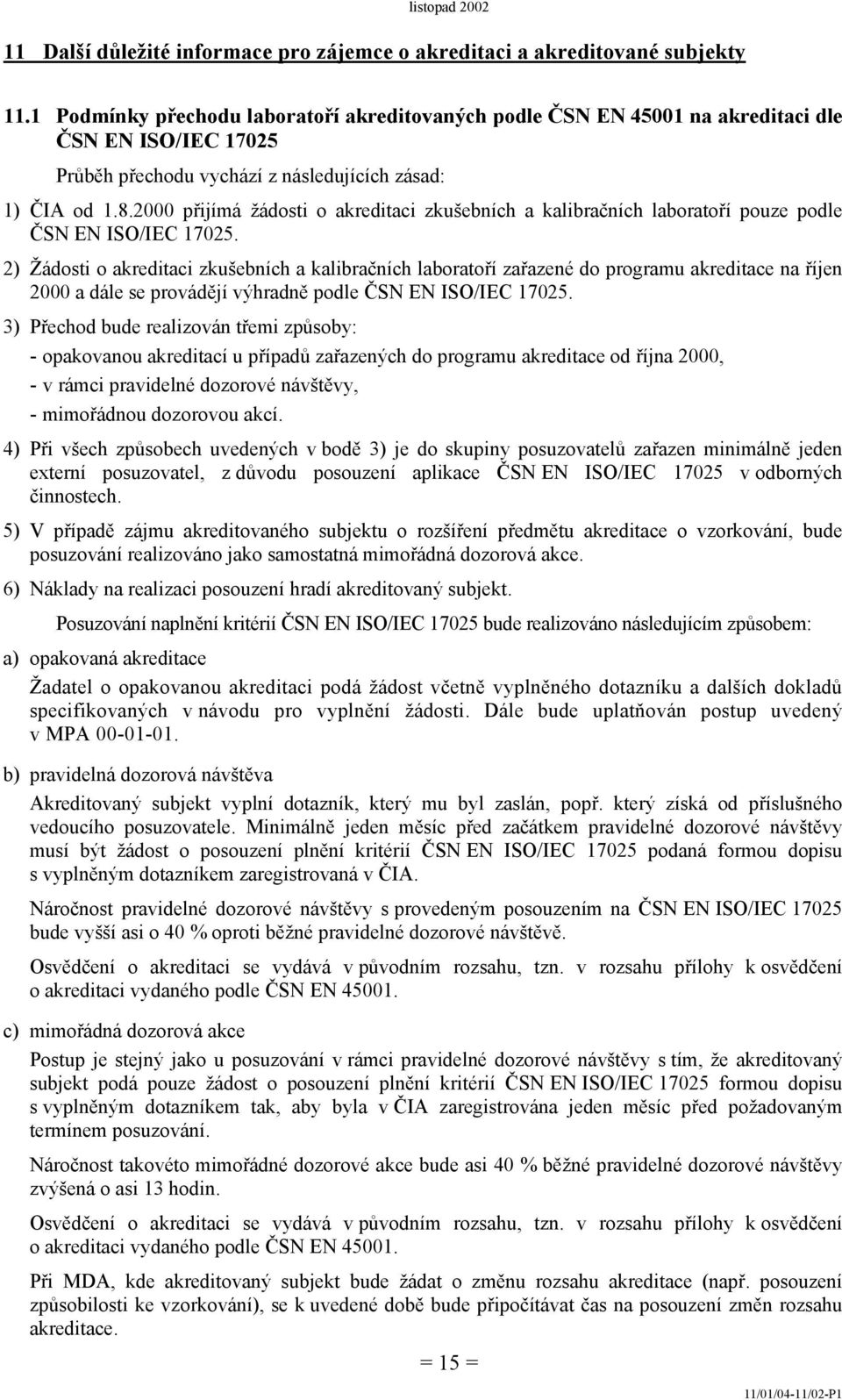 listopad 2002

11 Další důležité informace pro zájemce o akreditaci a akreditované subjekty

11.1 Podmínky přechodu laboratoří akreditovaných podle ČSN EN 45001 na akreditaci dle ČSN EN ISO/IEC 17025

Průběh přechodu vychází z následujících zásad:

1) ČIA od 1.8.2000 přijímá žádosti o akreditaci zkušebních a kalibračních laboratoří pouze podle ČSN EN ISO/IEC 17025.

2) Žádosti o akreditaci zkušebních a kalibračních laboratoří zařazené do programu akreditace na říjen 2000 a dále se provádějí výhradně podle ČSN EN ISO/IEC 17025.

3) Přechod bude realizován třemi způsoby:

- opakovanou akreditací u případů zařazených do programu akreditace od října 2000,

- v rámci pravidelné dozorové návštěvy,

- mimořádnou dozorovou akcí.

4) Při všech způsobech uvedených v bodě 3) je do skupiny posuzovatelů zařazen minimálně jeden externí posuzovatel, z důvodu posouzení aplikace ČSN EN ISO/IEC 17025 v odborných činnostech.

5) V případě zájmu akreditovaného subjektu o rozšíření předmětu akreditace o vzorkování, bude posuzování realizováno jako samostatná mimořádná dozorová akce.

6) Náklady na realizaci posouzení hradí akreditovaný subjekt.

Posuzování naplnění kritérií ČSN EN ISO/IEC 17025 bude realizováno následujícím způsobem:

a) opakovaná akreditace

Žadatel o opakovanou akreditaci podá žádost včetně vyplněného dotazníku a dalších dokladů specifikovaných v návodu pro vyplnění žádosti. Dále bude uplatňován postup uvedený v MPA 00-01-01.

b) pravidelná dozorová návštěva

Akreditovaný subjekt vyplní dotazník, který mu byl zaslán, popř. který získá od příslušného vedoucího posuzovatele. Minimálně jeden měsíc před začátkem pravidelné dozorové návštěvy musí být žádost o posouzení plnění kritérií ČSN EN ISO/IEC 17025 podaná formou dopisu s vyplněným dotazníkem zaregistrovaná v ČIA.

Náročnost pravidelné dozorové návštěvy s provedeným posouzením na ČSN EN ISO/IEC 17025 bude vyšší asi o 40 % oproti běžné pravidelné dozorové návštěvě.

Osvědčení o akreditaci se vydává v původním rozsahu, tzn. v rozsahu přílohy k osvědčení o akreditaci vydaného podle ČSN EN 45001.

c) mimořádná dozorová akce

Postup je stejný jako u posuzování v rámci pravidelné dozorové návštěvy s tím, že akreditovaný subjekt podá pouze žádost o posouzení plnění kritérií ČSN EN ISO/IEC 17025 formou dopisu s vyplněným dotazníkem tak, aby byla v ČIA zaregistrována jeden měsíc před požadovaným termínem posuzování.

Náročnost takovéto mimořádné dozorové akce bude asi 40 % běžné pravidelné dozorové návštěvy zvýšená o asi 13 hodin.

Osvědčení o akreditaci se vydává v původním rozsahu, tzn. v rozsahu přílohy k osvědčení o akreditaci vydaného podle ČSN EN 45001.

Při MDA, kde akreditovaný subjekt bude žádat o změnu rozsahu akreditace (např. posouzení způsobilosti ke vzorkování), se k uvedené době bude připočítávat čas na posouzení změn rozsahu akreditace.

= 15 =

11/01/04-11/02-P1